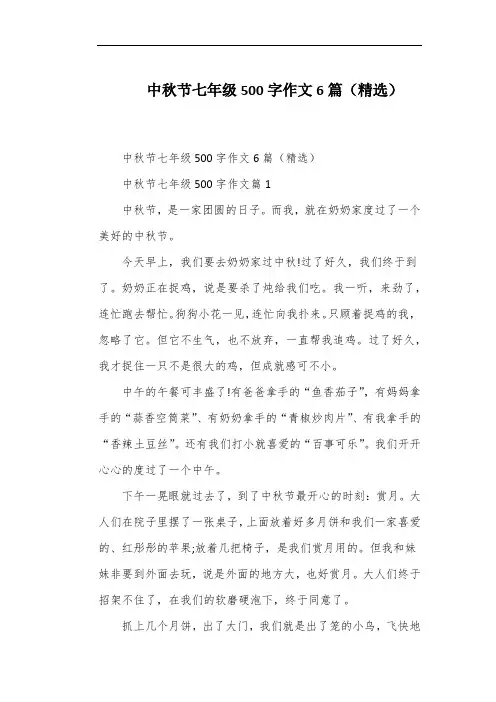 中秋节七年级500字作文6篇（精选）

中秋节七年级500字作文6篇（精选）

中秋节七年级500字作文篇1

中秋节，是一家团圆的日子。而我，就在奶奶家度过了一个美好的中秋节。

今天早上，我们要去奶奶家过中秋!过了好久，我们终于到了。奶奶正在捉鸡，说是要杀了炖给我们吃。我一听，来劲了，连忙跑去帮忙。狗狗小花一见，连忙向我扑来。只顾着捉鸡的我，忽略了它。但它不生气，也不放弃，一直帮我追鸡。过了好久，我才捉住一只不是很大的鸡，但成就感可不小。

中午的午餐可丰盛了!有爸爸拿手的“鱼香茄子”，有妈妈拿手的“蒜香空筒菜”、有奶奶拿手的“青椒炒肉片”、有我拿手的“香辣土豆丝”。还有我们打小就喜爱的“百事可乐”。我们开开心心的度过了一个中午。

下午一晃眼就过去了，到了中秋节最开心的时刻：赏月。大人们在院子里摆了一张桌子，上面放着好多月饼和我们一家喜爱的、红彤彤的苹果;放着几把椅子，是我们赏月用的。但我和妹妹非要到外面去玩，说是外面的地方大，也好赏月。大人们终于招架不住了，在我们的软磨硬泡下，终于同意了。

抓上几个月饼，出了大门，我们就是出了笼的小鸟，飞快地